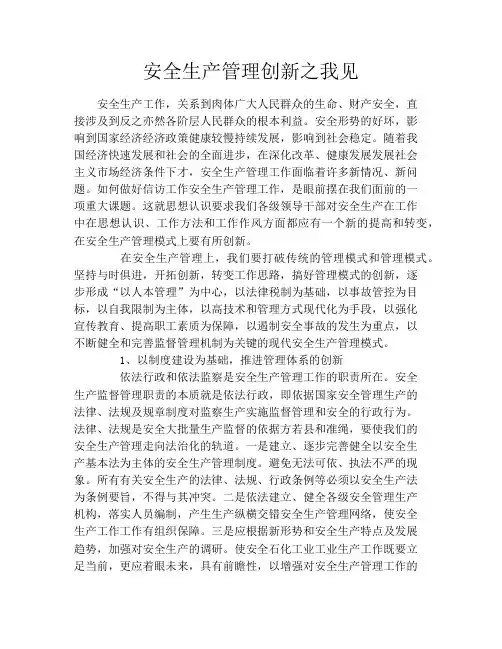 安全生产管理创新之我见

安全生产工作，关系到肉体广大人民群众的生命、财产安全，直接涉及到反之亦然各阶层人民群众的根本利益。安全形势的好坏，影响到国家经济经济政策健康较慢持续发展，影响到社会稳定。随着我国经济快速发展和社会的全面进步，在深化改革、健康发展发展社会主义市场经济条件下才，安全生产管理工作面临着许多新情况、新问题。如何做好信访工作安全生产管理工作，是眼前摆在我们面前的一项重大课题。这就思想认识要求我们各级领导干部对安全生产在工作中在思想认识、工作方法和工作作风方面都应有一个新的提高和转变，在安全生产管理模式上要有所创新。

在安全生产管理上，我们要打破传统的管理模式和管理模式。坚持与时俱进，开拓创新，转变工作思路，搞好管理模式的创新，逐步形成“以人本管理”为中心，以法律税制为基础，以事故管控为目标，以自我限制为主体，以高技术和管理方式现代化为手段，以强化宣传教育、提高职工素质为保障，以遏制安全事故的发生为重点，以不断健全和完善监督管理机制为关键的现代安全生产管理模式。

1、以制度建设为基础，推进管理体系的创新

依法行政和依法监察是安全生产管理工作的职责所在。安全生产监督管理职责的本质就是依法行政，即依据国家安全管理生产的法律、法规及规章制度对监察生产实施监督管理和安全的行政行为。法律、法规是安全大批量生产监督的依据方若县和准绳，要使我们的安全生产管理走向法治化的轨道。一是建立、逐步完善健全以安全生产基本法为主体的安全生产管理制度。避免无法可依、执法不严的现象。所有有关安全生产的法律、法规、行政条例等必须以安全生产法为条例要旨，不得与其冲突。二是依法建立、健全各级安全管理生产机构，落实人员编制，产生生产纵横交错安全生产管理网络，使安全生产工作工作有组织保障。三是应根据新形势和安全生产特点及发展趋势，加强对安全生产的调研。使安全石化工业工业生产工作既要立足当前，更应着眼未来，具有前瞻性，以增强对安全生产管理工作的